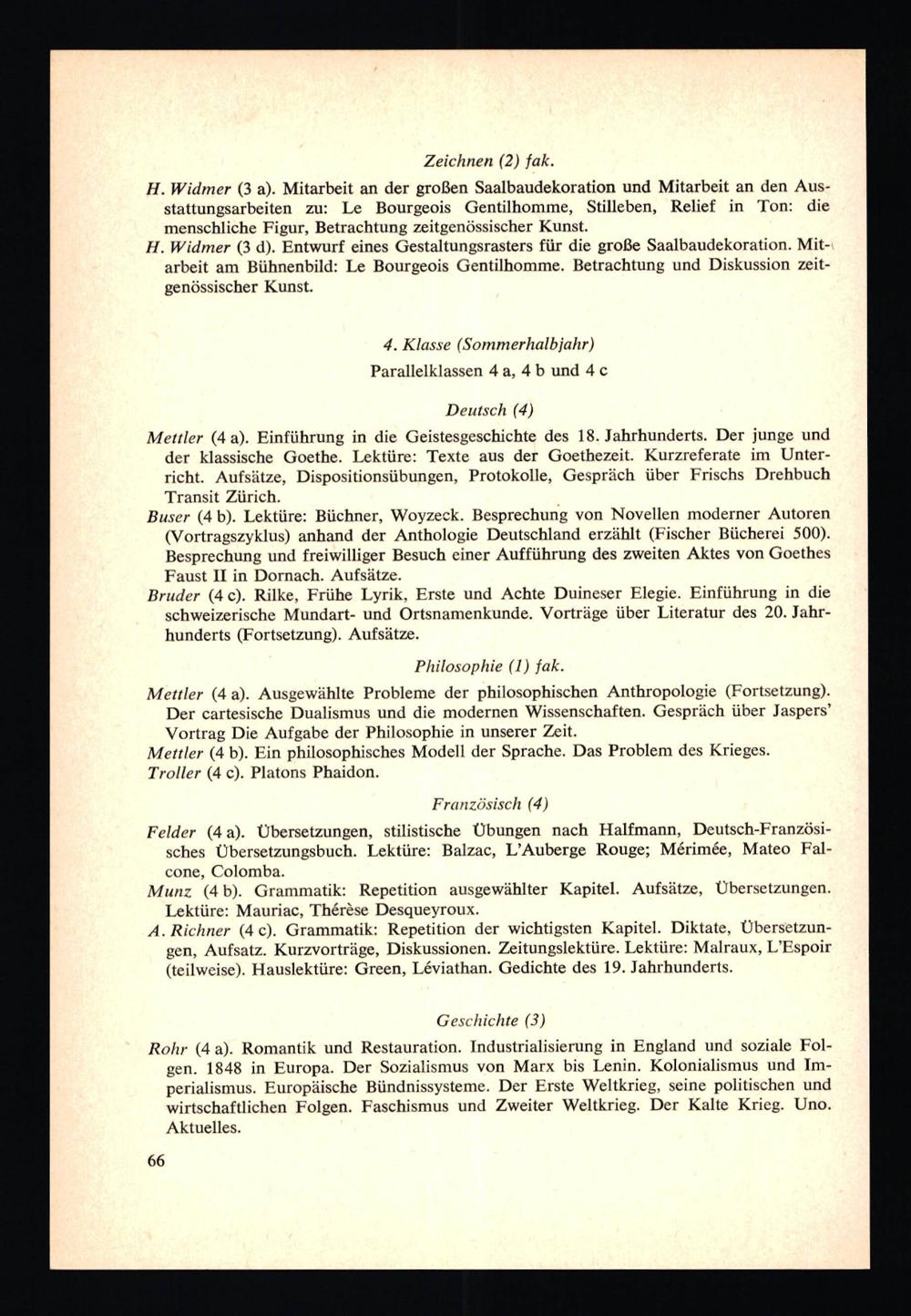 Zeichnen (2) fak.

H. Widmer (3 a). Mitarbeit an der großen Saalbaudekoration und Mitarbeit an den Ausstattungsarbeiten zu: Le Bourgeois Gentilhomme, Stilleben, Relief in Ton: die menschliche Figur, Betrachtung zeitgenössischer Kunst.

H. Widmer (3 d). Entwurf eines Gestaltungsrasters für die große Saalbaudekoration. Mitarbeit am Bühnenbild: Le Bourgeois Gentilhomme. Betrachtung und Diskussion zeitgenössischer Kunst.

4. Klasse (Sommerhalbjahr)

Parallelklassen 4 a, 4 b und 4 c

Deutsch (4)

Mettler (4 a). Einführung in die Geistesgeschichte des 18. Jahrhunderts. Der junge und der klassische Goethe. Lektüre: Texte aus der Goethezeit. Kurzreferate im Unterricht. Aufsätze, Dispositionsübungen, Protokolle, Gespräch über Frischs Drehbuch Transit Zürich.

Buser (4 b). Lektüre: Büchner, Woyzeck. Besprechung von Novellen moderner Autoren (Vortragszyklus) anhand der Anthologie Deutschland erzählt (Fischer Bücherei 500). Besprechung und freiwilliger Besuch einer Aufführung des zweiten Aktes von Goethes Faust II in Dornach. Aufsätze.

Bruder (4 c). Rilke, Frühe Lyrik, Erste und Achte Duineser Elegie. Einführung in die schweizerische Mundart- und Ortsnamenkunde. Vorträge über Literatur des 20. Jahrhunderts (Fortsetzung). Aufsätze.

Philosophie (1) fak.

Mettler (4 a). Ausgewählte Probleme der philosophischen Anthropologie (Fortsetzung). Der cartesische Dualismus und die modernen Wissenschaften. Gespräch über Jaspers' Vortrag Die Aufgabe der Philosophie in unserer Zeit.

Mettler (4 b). Ein philosophisches Modell der Sprache. Das Problem des Krieges.

Troller (4 c). Platons Phaidon.

Französisch (4)

Felder (4 a). Übersetzungen, stilistische Übungen nach Halfmann, Deutsch-Französisches Übersetzungsbuch. Lektüre: Balzac, L'Auberge Rouge; Mérimée, Mateo Falcone, Colomba.

Munz (4 b). Grammatik: Repetition ausgewählter Kapitel. Aufsätze, Übersetzungen. Lektüre: Mauriac, Thérèse Desqueyroux.

A. Richner (4 c). Grammatik: Repetition der wichtigsten Kapitel. Diktate, Übersetzungen, Aufsatz. Kurzvorträge, Diskussionen. Zeitungslektüre. Lektüre: Malraux, L'Espoir (teilweise). Hauslektüre: Green, Léviathan. Gedichte des 19. Jahrhunderts.

Geschichte (3)

Rohr (4 a). Romantik und Restauration. Industrialisierung in England und soziale Folgen. 1848 in Europa. Der Sozialismus von Marx bis Lenin. Kolonialismus und Imperialismus. Europäische Bündnissysteme. Der Erste Weltkrieg, seine politischen und wirtschaftlichen Folgen. Faschismus und Zweiter Weltkrieg. Der Kalte Krieg. Uno. Aktuelles.

66